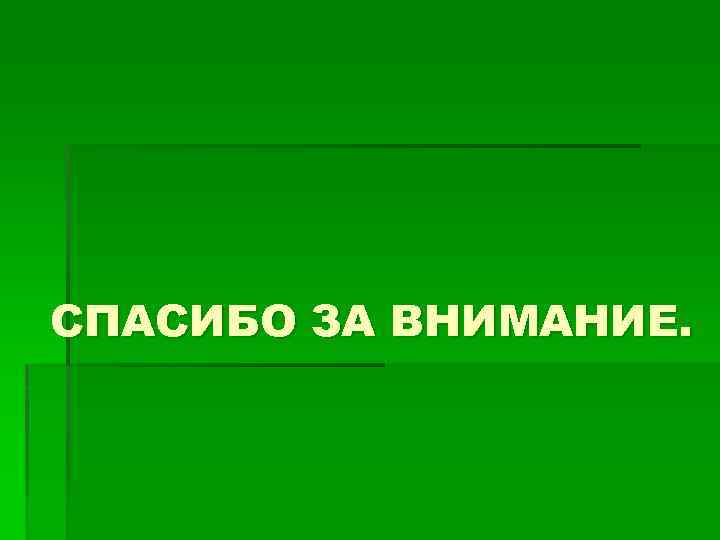 СПАСИБО ЗА ВНИМАНИЕ.